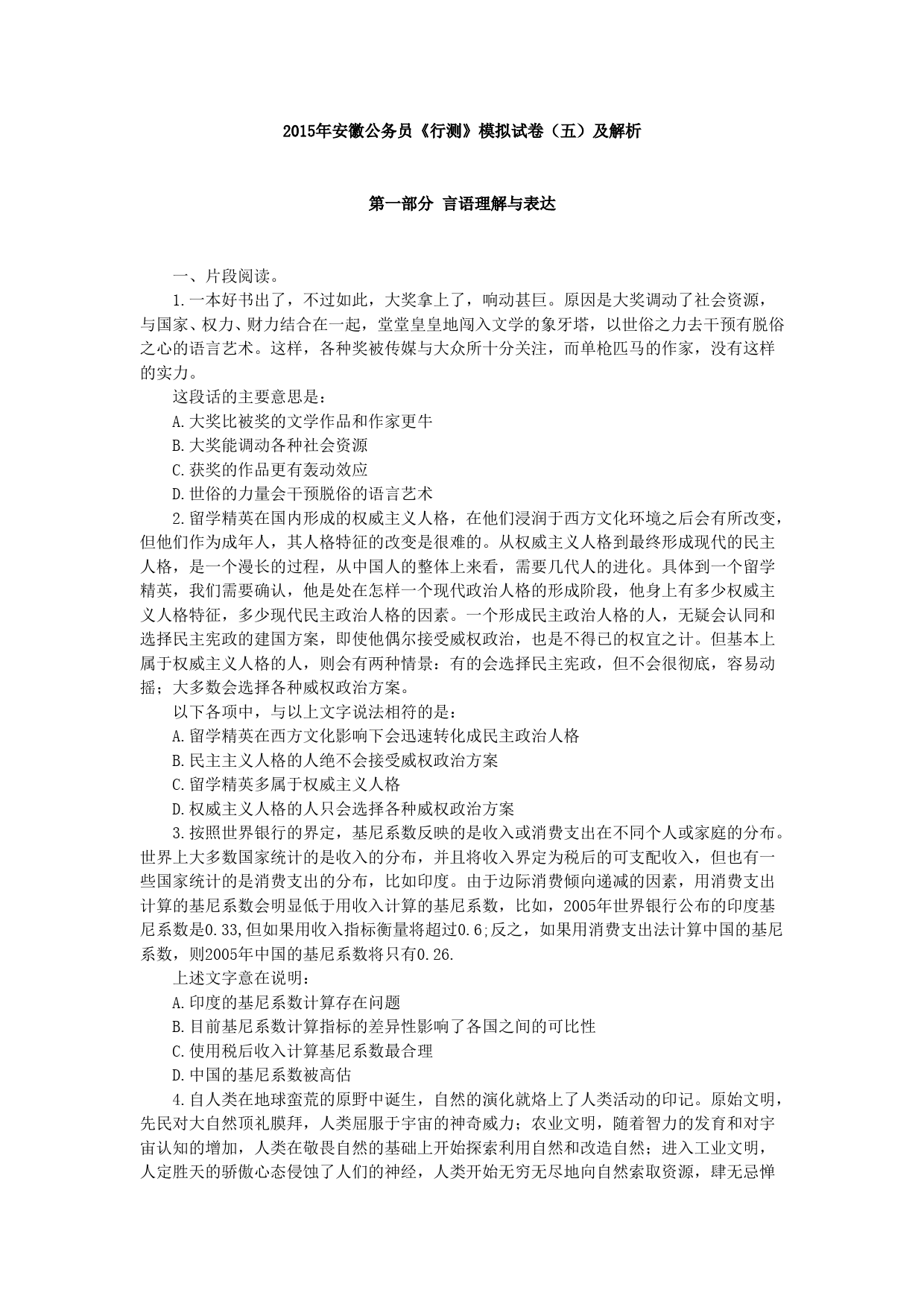 2015年安徽公务员《行测》模拟试卷（五）及解析

第一部分 言语理解与表达

一、片段阅读。

1.一本好书出了，不过如此，大奖拿上了，响动甚巨。原因是大奖调动了社会资源，与国家、权力、财力结合在一起，堂堂皇皇地闯入文学的象牙塔，以世俗之力去干预有脱俗之心的语言艺术。这样，各种奖被传媒与大众所十分关注，而单枪匹马的作家，没有这样的实力。

这段话的主要意思是：

A.大奖比被奖的文学作品和作家更牛

B.大奖能调动各种社会资源

C.获奖的作品更有轰动效应

D.世俗的力量会干预脱俗的语言艺术

2.留学精英在国内形成的权威主义人格，在他们浸润于西方文化环境之后会有所改变，但他们作为成年人，其人格特征的改变是很难的。从权威主义人格到最终形成现代的民主人格，是一个漫长的过程，从中国人的整体上来看，需要几代人的进化。具体到一个留学精英，我们需要确认，他是处在怎样一个现代政治人格的形成阶段，他身上有多少权威主义人格特征，多少现代民主政治人格的因素。一个形成民主政治人格的人，无疑会认同和选择民主宪政的建国方案，即使他偶尔接受威权政治，也是不得已的权宜之计。但基本上属于权威主义人格的人，则会有两种情景：有的会选择民主宪政，但不会很彻底，容易动摇；大多数会选择各种威权政治方案。

以下各项中，与以上文字说法相符的是：

A.留学精英在西方文化影响下会迅速转化成民主政治人格

B.民主主义人格的人绝不会接受威权政治方案

C.留学精英多属于权威主义人格

D.权威主义人格的人只会选择各种威权政治方案

3.按照世界银行的界定，基尼系数反映的是收入或消费支出在不同个人或家庭的分布。世界上大多数国家统计的是收入的分布，并且将收入界定为税后的可支配收入，但也有一些国家统计的是消费支出的分布，比如印度。由于边际消费倾向递减的因素，用消费支出计算的基尼系数会明显低于用收入计算的基尼系数，比如，2005年世界银行公布的印度基尼系数是0.33,但如果用收入指标衡量将超过0.6;反之，如果用消费支出法计算中国的基尼系数，则2005年中国的基尼系数将只有0.26.

上述文字意在说明：

A.印度的基尼系数计算存在问题

B.目前基尼系数计算指标的差异性影响了各国之间的可比性

C.使用税后收入计算基尼系数最合理

D.中国的基尼系数被高估

4.自人类在地球蛮荒的原野中诞生，自然的演化就烙上了人类活动的印记。原始文明，先民对大自然顶礼膜拜，人类屈服于宇宙的神奇威力；农业文明，随着智力的发育和对宇宙认知的增加，人类在敬畏自然的基础上开始探索利用自然和改造自然；进入工业文明，人定胜天的骄傲心态侵蚀了人们的神经，人类开始无穷无尽地向自然索取资源，肆无忌惮